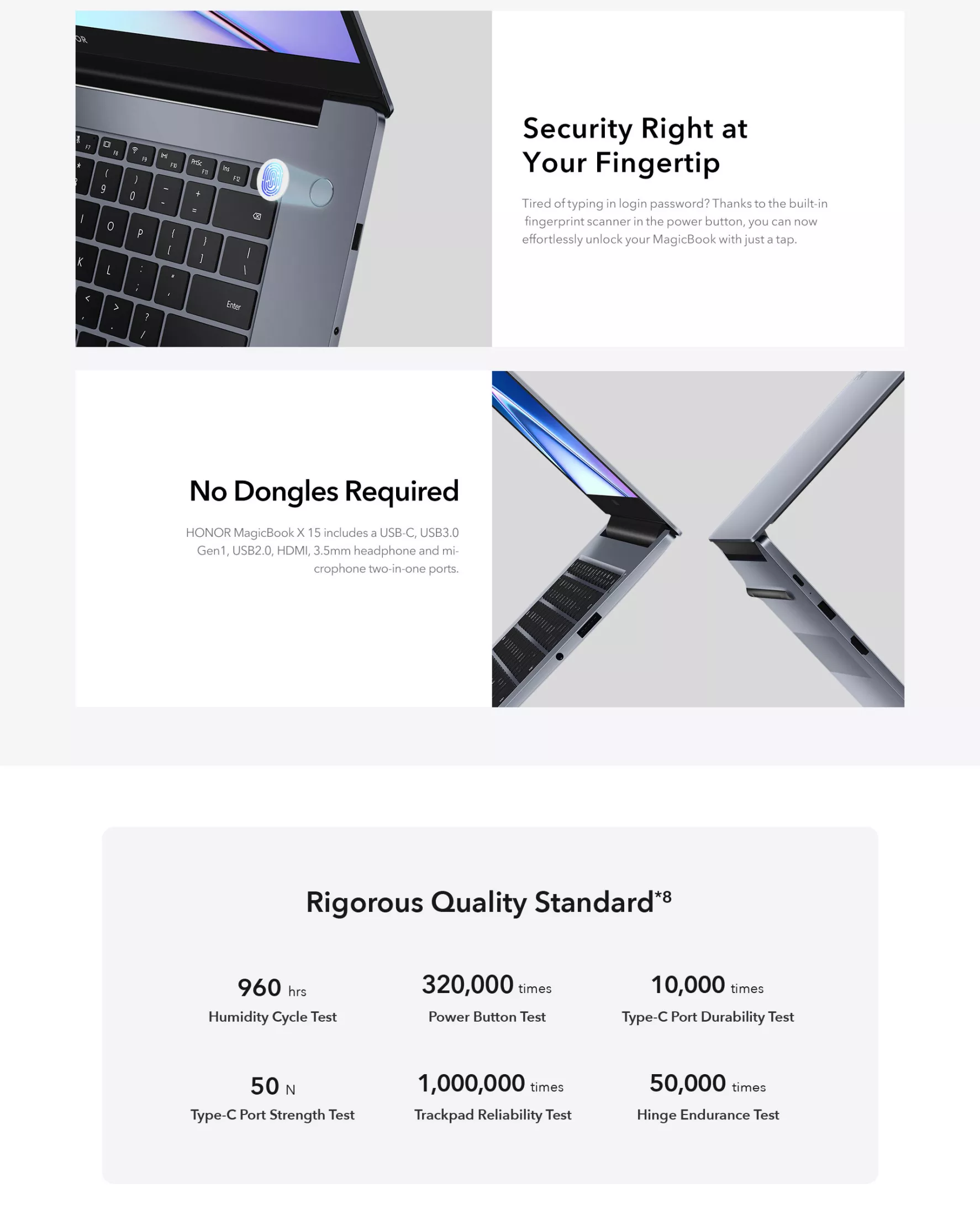 Security Right at Your Fingertip

Tired of typing in login password? Thanks to the built-in fingerprint scanner in the power button, you can now effortlessly unlock your MagicBook with just a tap.

No Dongles Required

HONOR MagicBook X 15 includes a USB-C, USB3.0 Gen1, USB2.0, HDMI, 3.5mm headphone and microphone two-in-one ports.

Rigorous Quality Standard*8

960 hrs
Humidity Cycle Test

320,000 times
Power Button Test

10,000 times
Type-C Port Durability Test

50 N
Type-C Port Strength Test

1,000,000 times
Trackpad Reliability Test

50,000 times
Hinge Endurance Test